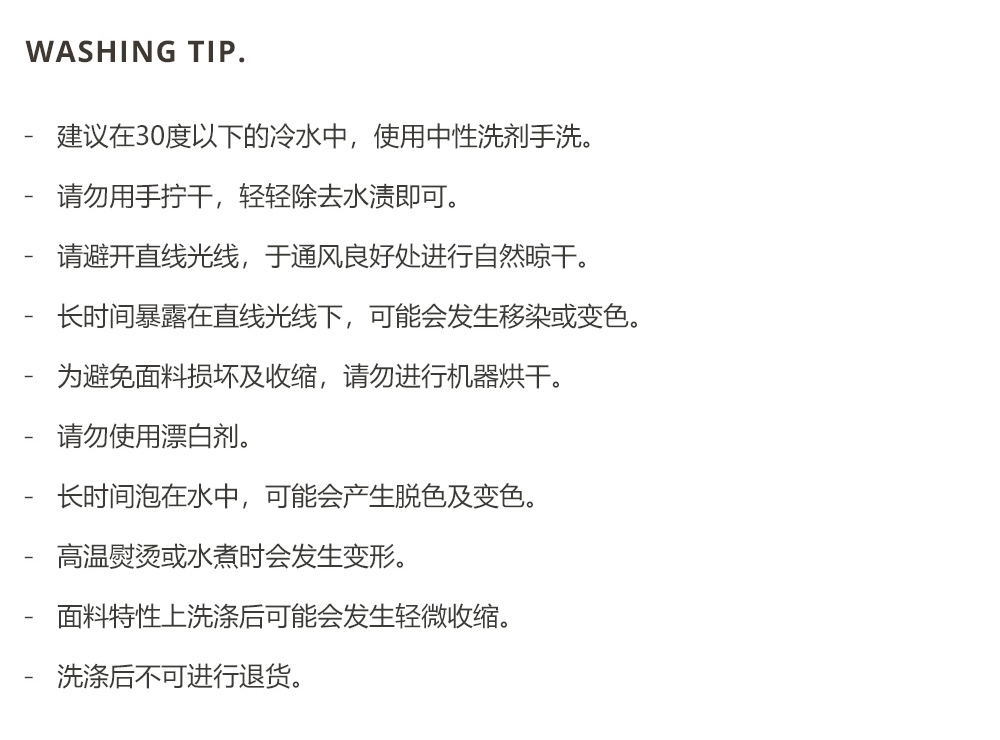 WASHING TIP.

- 建议在30度以下的冷水中，使用中性洗剂手洗。

- 请勿用手拧干，轻轻除去水渍即可。

- 请避开直线光线，于通风良好处进行自然晾干。

- 长时间暴露在直线光线下，可能会发生移染或变色。

- 为避免面料损坏及收缩，请勿进行机器烘干。

- 请勿使用漂白剂。

- 长时间泡在水中，可能会产生脱色及变色。

- 高温熨烫或水煮时会发生变形。

- 面料特性上洗涤后可能会发生轻微收缩。

- 洗涤后不可进行退货。